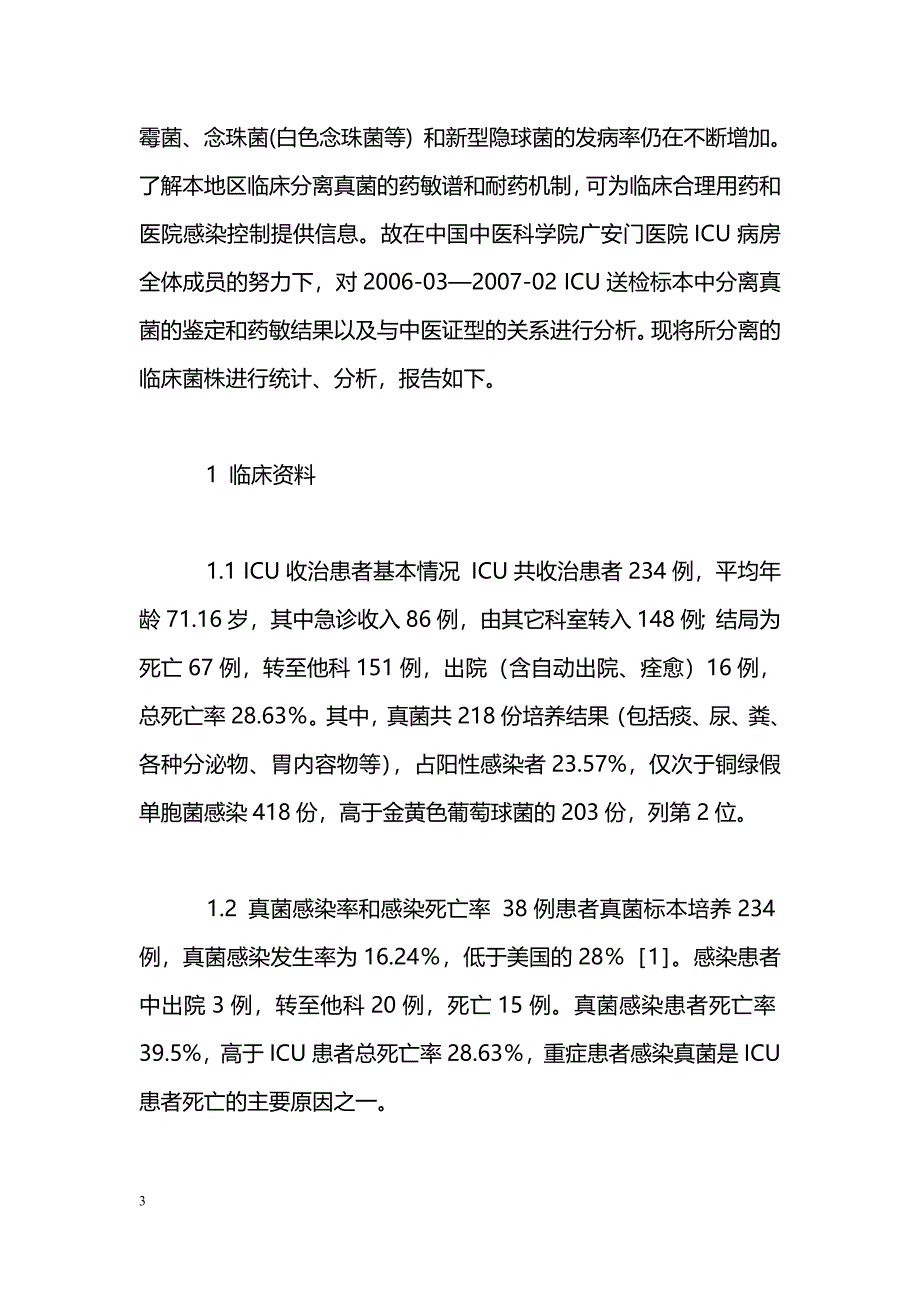 霉菌、念珠菌(白色念珠菌等) 和新型隐球菌的发病率仍在不断增加。了解本地区临床分离真菌的药敏谱和耐药机制，可为临床合理用药和医院感染控制提供信息。故在中国中医科学院广安门医院 ICU 病房全体成员的努力下，对 2006-03—2007-02 ICU 送检标本中分离真菌的鉴定和药敏结果以及与中医证型的关系进行分析。现将所分离的临床菌株进行统计、分析，报告如下。

1 临床资料

1.1 ICU 收治患者基本情况 ICU 共收治患者 234 例，平均年龄 71.16 岁，其中急诊收入 86 例，由其它科室转入 148 例; 结局为死亡 67 例，转至他科 151 例，出院（含自动出院、痊愈）16 例，总死亡率 28.63%。其中，真菌共 218 份培养结果（包括痰、尿、粪、各种分泌物、胃内容物等），占阳性感染者 23.57%，仅次于铜绿假单胞菌感染 418 份，高于金黄色葡萄球菌的 203 份，列第 2 位。

1.2 真菌感染率和感染死亡率 38 例患者真菌标本培养 234 例，真菌感染发生率为 16.24%，低于美国的 28% [1]。感染患者中出院 3 例，转至他科 20 例，死亡 15 例。真菌感染患者死亡率 39.5%，高于 ICU 患者总死亡率 28.63%，重症患者感染真菌是 ICU 患者死亡的主要原因之一。

3